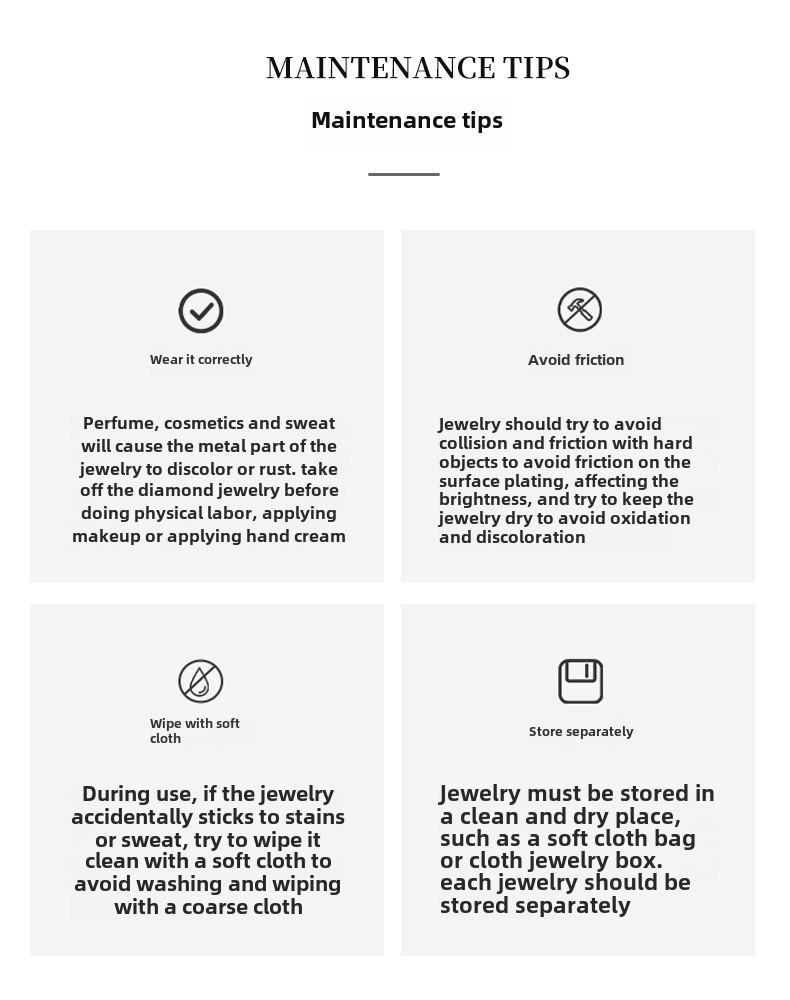 MAINTENANCE TIPS

Maintenance tips

Wear it correctly

Perfume, cosmetics and sweat will cause the metal part of the jewelry to discolor or rust. take off the diamond jewelry before doing physical labor, applying makeup or applying hand cream

Avoid friction

Jewelry should try to avoid collision and friction with hard objects to avoid friction on the surface plating, affecting the brightness, and try to keep the jewelry dry to avoid oxidation and discoloration

Wipe with soft cloth

During use, if the jewelry accidentally sticks to stains or sweat, try to wipe it clean with a soft cloth to avoid washing and wiping with a coarse cloth

Store separately

Jewelry must be stored in a clean and dry place, such as a soft cloth bag or cloth jewelry box. each jewelry should be stored separately